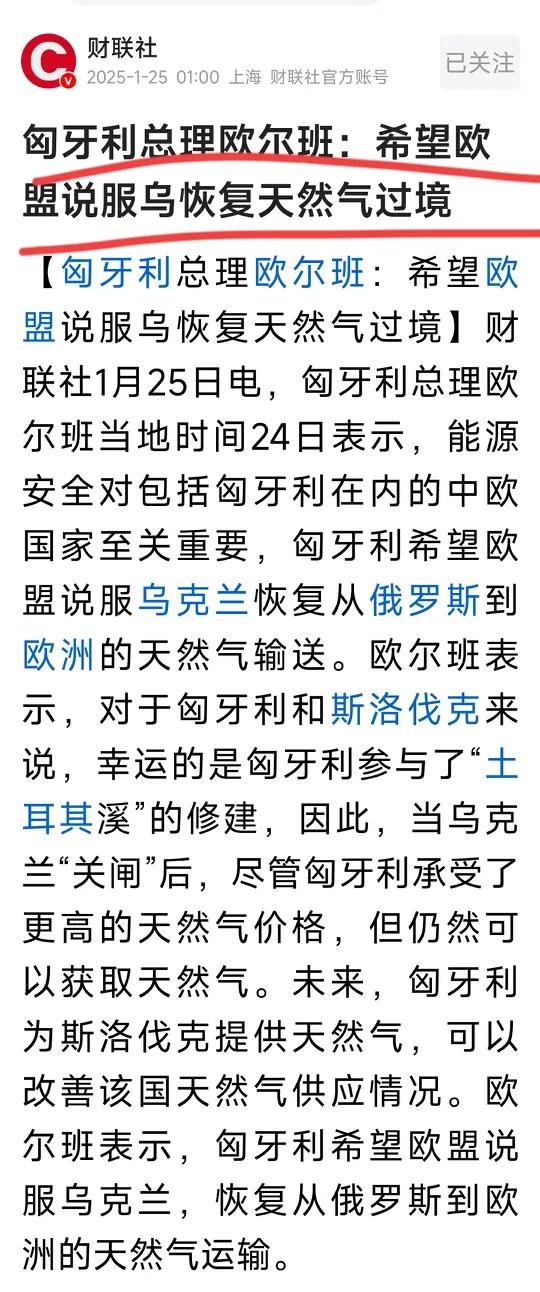 财联社
2025-1-25 01:00 上海 财联社官方账号
已关注

匈牙利总理欧尔班：希望欧盟说服乌恢复天然气过境

【匈牙利总理欧尔班：希望欧盟说服乌恢复天然气过境】财联社1月25日电，匈牙利总理欧尔班当地时间24日表示，能源安全对包括匈牙利在内的中欧国家至关重要，匈牙利希望欧盟说服乌克兰恢复从俄罗斯到欧洲的天然气输送。欧尔班表示，对于匈牙利和斯洛伐克来说，幸运的是匈牙利参与了“土耳其溪”的修建，因此，当乌克兰“关闸”后，尽管匈牙利承受了更高的天然气价格，但仍然可以获取天然气。未来，匈牙利为斯洛伐克提供天然气，可以改善该国天然气供应情况。欧尔班表示，匈牙利希望欧盟说服乌克兰，恢复从俄罗斯到欧洲的天然气运输。